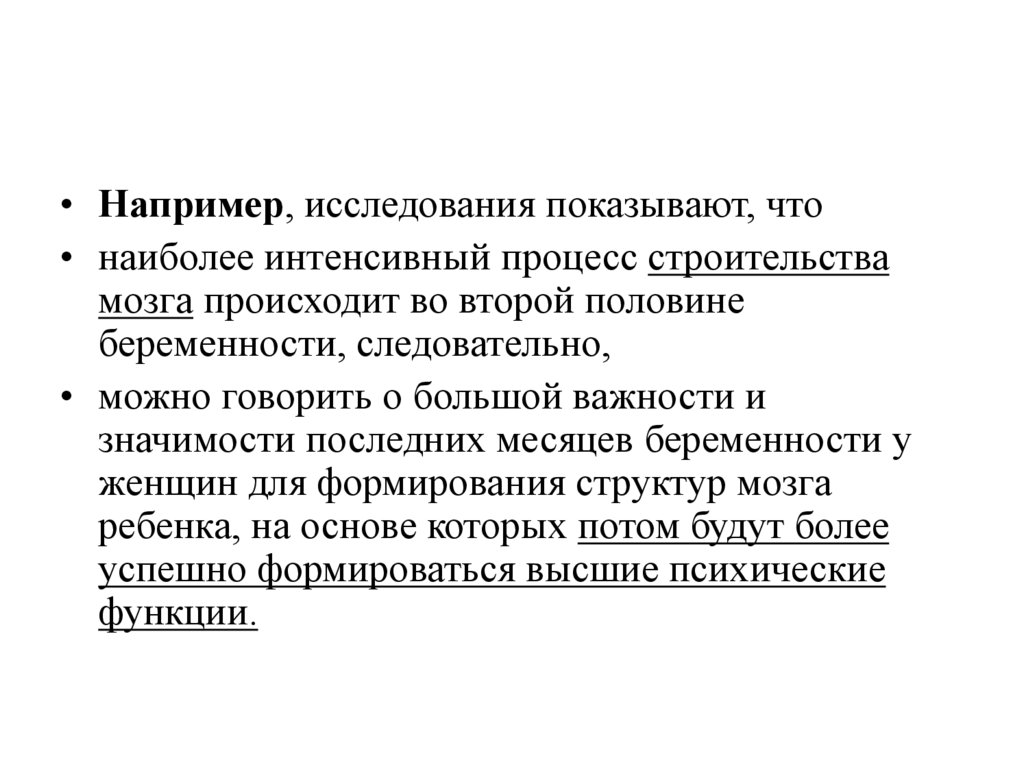 • Например, исследования показывают, что

• наиболее интенсивный процесс строительства мозга происходит во второй половине беременности, следовательно,

• можно говорить о большой важности и значимости последних месяцев беременности у женщин для формирования структур мозга ребенка, на основе которых потом будут более успешно формироваться высшие психические функции.